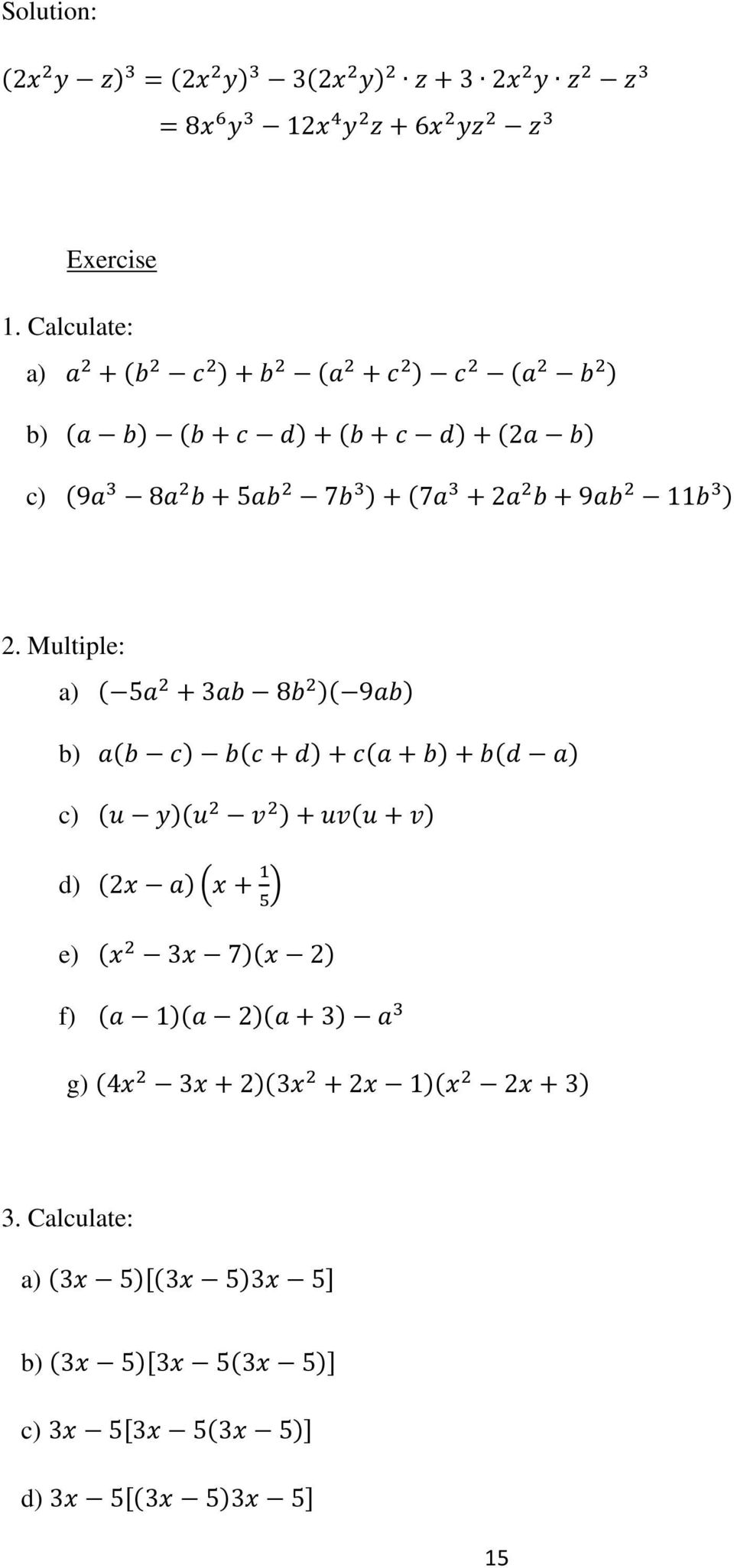 Solution:

$(2x^2y - z)^3 = (2x^2y)^3 - 3(2x^2y)^2 \cdot z + 3 \cdot 2x^2y \cdot z^2 - z^3$
$= 8x^6y^3 - 12x^4y^2z + 6x^2yz^2 - z^3$

Exercise

1. Calculate:

a) $a^2 + (b^2 - c^2) + b^2 - (a^2 + c^2) - c^2 - (a^2 - b^2)$

b) $(a - b) - (b + c - d) + (b + c - d) + (2a - b)$

c) $(9a^3 - 8a^2b + 5ab^2 - 7b^3) + (7a^3 + 2a^2b + 9ab^2 - 11b^3)$

2. Multiple:

a) $(-5a^2 + 3ab - 8b^2)(-9ab)$

b) $a(b - c) - b(c + d) + c(a + b) + b(d - a)$

c) $(u - y)(u^2 - v^2) + uv(u + v)$

d) $(2x - a)\left(x + \frac{1}{5}\right)$

e) $(x^2 - 3x - 7)(x - 2)$

f) $(a - 1)(a - 2)(a + 3) - a^3$

g) $(4x^2 - 3x + 2)(3x^2 + 2x - 1)(x^2 - 2x + 3)$

3. Calculate:

a) $(3x - 5)[(3x - 5)3x - 5]$

b) $(3x - 5)[3x - 5(3x - 5)]$

c) $3x - 5[3x - 5(3x - 5)]$

d) $3x - 5[(3x - 5)3x - 5]$

15